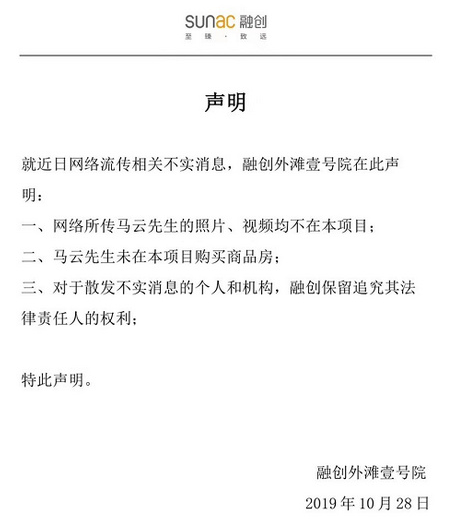 sunac 融创
至臻 · 致远

声明

就近日网络流传相关不实消息，融创外滩壹号院在此声明：

一、网络所传马云先生的照片、视频均不在本项目；

二、马云先生未在本项目购买商品房；

三、对于散发不实消息的个人和机构，融创保留追究其法律责任人的权利；

特此声明。

融创外滩壹号院
2019 年 10 月 28 日